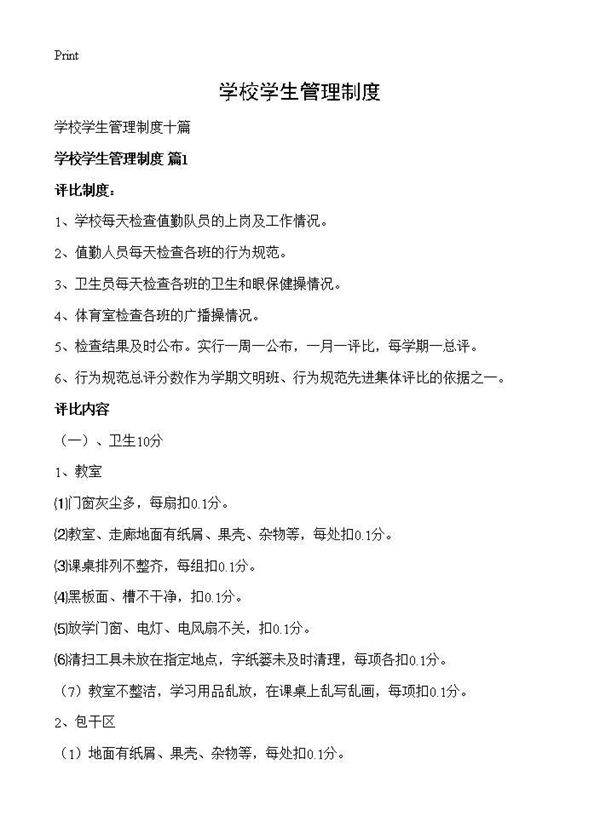 Print

学校学生管理制度

学校学生管理制度十篇

学校学生管理制度 篇1

评比制度：

1、学校每天检查值勤队员的上岗及工作情况。

2、值勤人员每天检查各班的行为规范。

3、卫生员每天检查各班的卫生和眼保健操情况。

4、体育室检查各班的广播操情况。

5、检查结果及时公布。实行一周一公布，一月一评比，每学期一总评。

6、行为规范总评分数作为学期文明班、行为规范先进集体评比的依据之一。

评比内容

（一）、卫生10分

1、教室

⑴门窗灰尘多，每扇扣0.1分。

⑵教室、走廊地面有纸屑、果壳、杂物等，每处扣0.1分。

⑶课桌排列不整齐，每组扣0.1分。

⑷黑板面、槽不干净，扣0.1分。

⑸放学门窗、电灯、电风扇不关，扣0.1分。

⑹清扫工具未放在指定地点，字纸篓未及时清理，每项各扣0.1分。

（7）教室不整洁，学习用品乱放，在课桌上乱写乱画，每项扣0.1分。

2、包干区

（1）地面有纸屑、果壳、杂物等，每处扣0.1分。